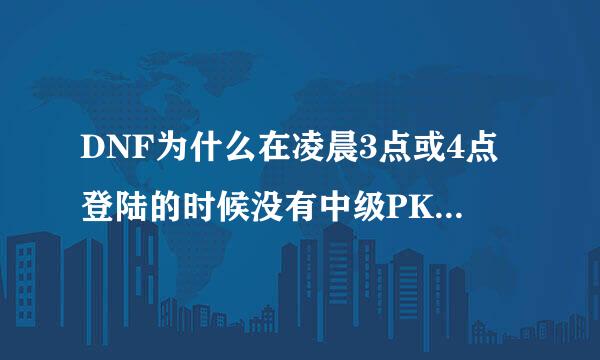 DNF为什么在凌晨3点或4点登陆的时候没有中级PK...